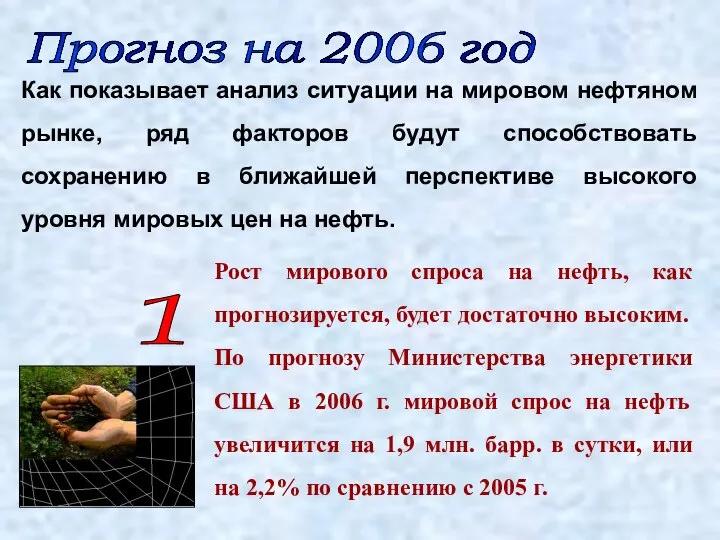 Прогноз на 2006 год

Как показывает анализ ситуации на мировом нефтяном рынке, ряд факторов будут способствовать сохранению в ближайшей перспективе высокого уровня мировых цен на нефть.

1

Рост мирового спроса на нефть, как прогнозируется, будет достаточно высоким.

По прогнозу Министерства энергетики США в 2006 г. мировой спрос на нефть увеличится на 1,9 млн. барр. в сутки, или на 2,2% по сравнению с 2005 г.